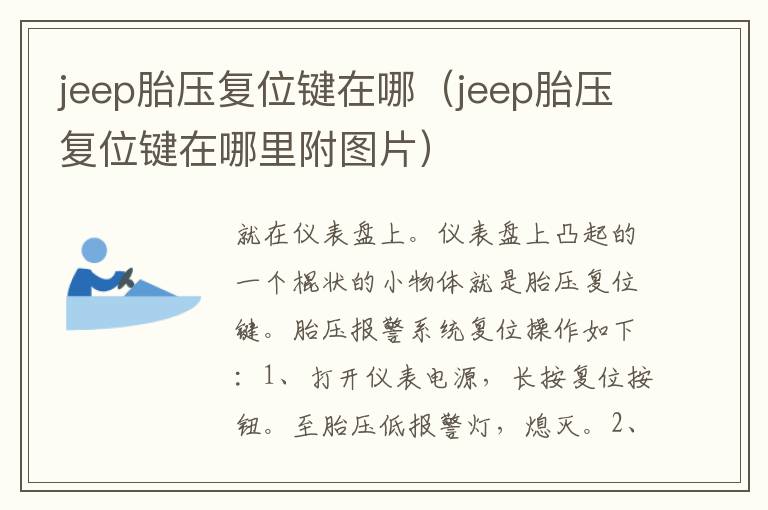 jeep胎压复位键在哪（jeep胎压复位键在哪里附图片）

就在仪表盘上。仪表盘上凸起的一个棍状的小物体就是胎压复位键。胎压报警系统复位操作如下：1、打开仪表电源，长按复位按钮。至胎压低报警灯，熄灭。2、